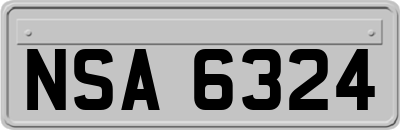 NSA 6324